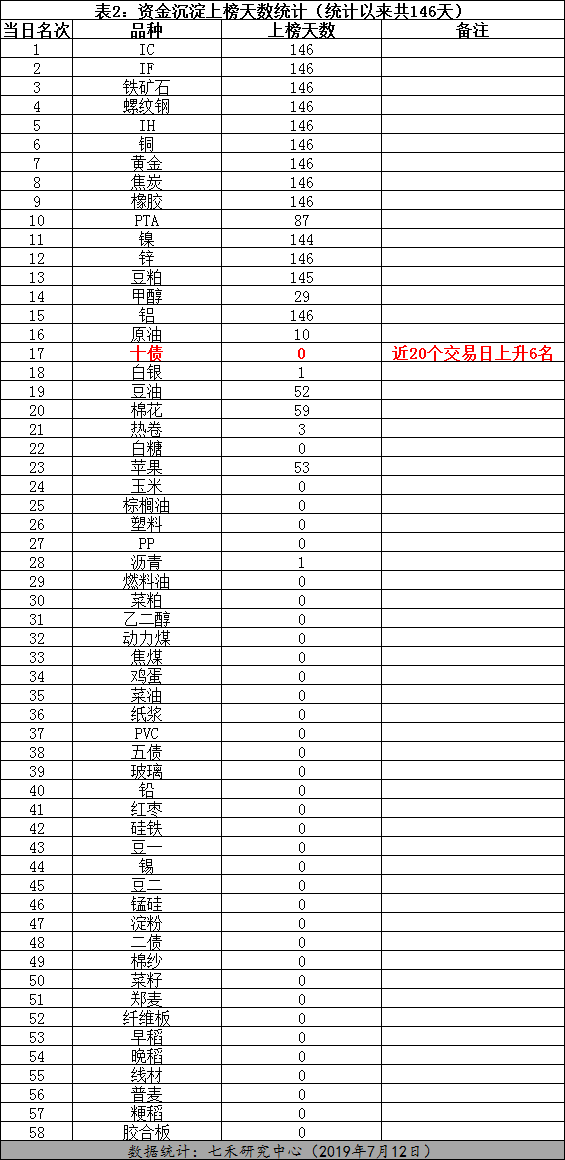 表2：资金沉淀上榜天数统计（统计以来共146天）

| 当日名次 | 品种 | 上榜天数 | 备注 |
|---|---|---|---|
| 1 | IC | 146 | |
| 2 | IF | 146 | |
| 3 | 铁矿石 | 146 | |
| 4 | 螺纹钢 | 146 | |
| 5 | IH | 146 | |
| 6 | 铜 | 146 | |
| 7 | 黄金 | 146 | |
| 8 | 焦炭 | 146 | |
| 9 | 橡胶 | 146 | |
| 10 | PTA | 87 | |
| 11 | 镍 | 144 | |
| 12 | 锌 | 146 | |
| 13 | 豆粕 | 145 | |
| 14 | 甲醇 | 29 | |
| 15 | 铝 | 146 | |
| 16 | 原油 | 10 | |
| 17 | 十债 | 0 | 近20个交易日上升6名 |
| 18 | 白银 | 1 | |
| 19 | 豆油 | 52 | |
| 20 | 棉花 | 59 | |
| 21 | 热卷 | 3 | |
| 22 | 白糖 | 0 | |
| 23 | 苹果 | 53 | |
| 24 | 玉米 | 0 | |
| 25 | 棕榈油 | 0 | |
| 26 | 塑料 | 0 | |
| 27 | PP | 0 | |
| 28 | 沥青 | 1 | |
| 29 | 燃料油 | 0 | |
| 30 | 菜粕 | 0 | |
| 31 | 乙二醇 | 0 | |
| 32 | 动力煤 | 0 | |
| 33 | 焦煤 | 0 | |
| 34 | 鸡蛋 | 0 | |
| 35 | 菜油 | 0 | |
| 36 | 纸浆 | 0 | |
| 37 | PVC | 0 | |
| 38 | 五债 | 0 | |
| 39 | 玻璃 | 0 | |
| 40 | 铅 | 0 | |
| 41 | 红枣 | 0 | |
| 42 | 硅铁 | 0 | |
| 43 | 豆一 | 0 | |
| 44 | 锡 | 0 | |
| 45 | 豆二 | 0 | |
| 46 | 锰硅 | 0 | |
| 47 | 淀粉 | 0 | |
| 48 | 二债 | 0 | |
| 49 | 棉纱 | 0 | |
| 50 | 菜籽 | 0 | |
| 51 | 郑麦 | 0 | |
| 52 | 纤维板 | 0 | |
| 53 | 早稻 | 0 | |
| 54 | 晚稻 | 0 | |
| 55 | 线材 | 0 | |
| 56 | 普麦 | 0 | |
| 57 | 粳稻 | 0 | |
| 58 | 胶合板 | 0 | |

数据统计：七禾研究中心（2019年7月12日）